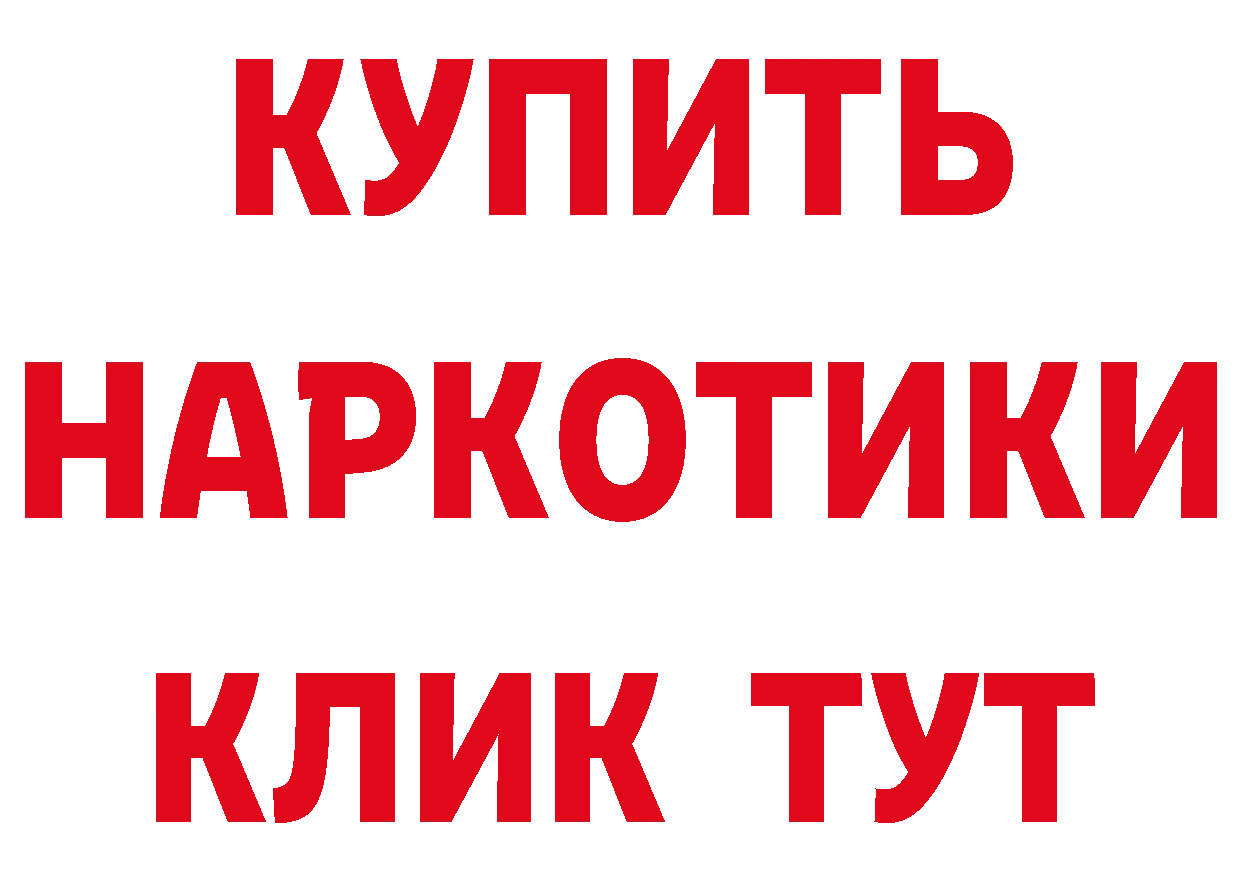 КУПИТЬ
НАРКОТИКИ
КЛИК ТУТ